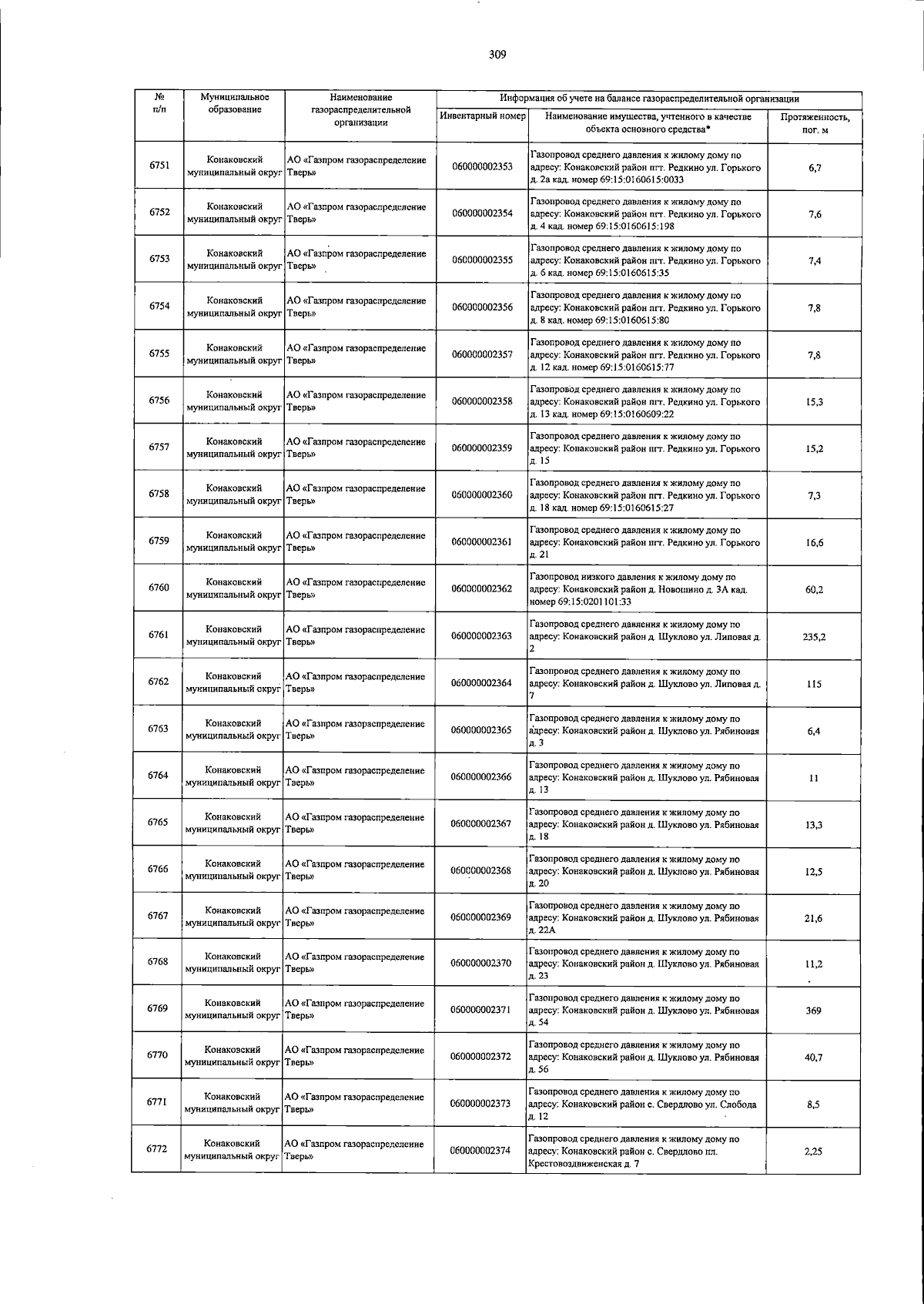 309

| № п/п | Муниципальное образование | Наименование газораспределительной организации | Информация об учете на балансе газораспределительной организации | | |
|---|---|---|---|---|---|
| | | | Инвентарный номер | Наименование имущества, учтенного в качестве объекта основного средства* | Протяженность, пог. м |
| 6751 | Конаковский муниципальный округ | АО «Газпром газораспределение Тверь» | 060000002353 | Газопровод среднего давления к жилому дому по адресу: Конаковский район пгт. Редкино ул. Горького д. 2а кад. номер 69:15:0160615:0033 | 6,7 |
| 6752 | Конаковский муниципальный округ | АО «Газпром газораспределение Тверь» | 060000002354 | Газопровод среднего давления к жилому дому по адресу: Конаковский район пгт. Редкино ул. Горького д. 4 кад. номер 69:15:0160615:198 | 7,6 |
| 6753 | Конаковский муниципальный округ | АО «Газпром газораспределение Тверь» | 060000002355 | Газопровод среднего давления к жилому дому по адресу: Конаковский район пгт. Редкино ул. Горького д. 6 кад. номер 69:15:0160615:35 | 7,4 |
| 6754 | Конаковский муниципальный округ | АО «Газпром газораспределение Тверь» | 060000002356 | Газопровод среднего давления к жилому дому по адресу: Конаковский район пгт. Редкино ул. Горького д. 8 кад. номер 69:15:0160615:80 | 7,8 |
| 6755 | Конаковский муниципальный округ | АО «Газпром газораспределение Тверь» | 060000002357 | Газопровод среднего давления к жилому дому по адресу: Конаковский район пгт. Редкино ул. Горького д. 12 кад. номер 69:15:0160615:77 | 7,8 |
| 6756 | Конаковский муниципальный округ | АО «Газпром газораспределение Тверь» | 060000002358 | Газопровод среднего давления к жилому дому по адресу: Конаковский район пгт. Редкино ул. Горького д. 13 кад. номер 69:15:0160609:22 | 15,3 |
| 6757 | Конаковский муниципальный округ | АО «Газпром газораспределение Тверь» | 060000002359 | Газопровод среднего давления к жилому дому по адресу: Конаковский район пгт. Редкино ул. Горького д. 15 | 15,2 |
| 6758 | Конаковский муниципальный округ | АО «Газпром газораспределение Тверь» | 060000002360 | Газопровод среднего давления к жилому дому по адресу: Конаковский район пгт. Редкино ул. Горького д. 18 кад. номер 69:15:0160615:27 | 7,3 |
| 6759 | Конаковский муниципальный округ | АО «Газпром газораспределение Тверь» | 060000002361 | Газопровод среднего давления к жилому дому по адресу: Конаковский район пгт. Редкино ул. Горького д. 21 | 16,6 |
| 6760 | Конаковский муниципальный округ | АО «Газпром газораспределение Тверь» | 060000002362 | Газопровод низкого давления к жилому дому по адресу: Конаковский район д. Новошино д. 3А кад. номер 69:15:0201101:33 | 60,2 |
| 6761 | Конаковский муниципальный округ | АО «Газпром газораспределение Тверь» | 060000002363 | Газопровод среднего давления к жилому дому по адресу: Конаковский район д. Шуклово ул. Липовая д. 2 | 235,2 |
| 6762 | Конаковский муниципальный округ | АО «Газпром газораспределение Тверь» | 060000002364 | Газопровод среднего давления к жилому дому по адресу: Конаковский район д. Шуклово ул. Липовая д. 7 | 115 |
| 6763 | Конаковский муниципальный округ | АО «Газпром газораспределение Тверь» | 060000002365 | Газопровод среднего давления к жилому дому по адресу: Конаковский район д. Шуклово ул. Рябиновая д. 3 | 6,4 |
| 6764 | Конаковский муниципальный округ | АО «Газпром газораспределение Тверь» | 060000002366 | Газопровод среднего давления к жилому дому по адресу: Конаковский район д. Шуклово ул. Рябиновая д. 13 | 11 |
| 6765 | Конаковский муниципальный округ | АО «Газпром газораспределение Тверь» | 060000002367 | Газопровод среднего давления к жилому дому по адресу: Конаковский район д. Шуклово ул. Рябиновая д. 18 | 13,3 |
| 6766 | Конаковский муниципальный округ | АО «Газпром газораспределение Тверь» | 060000002368 | Газопровод среднего давления к жилому дому по адресу: Конаковский район д. Шуклово ул. Рябиновая д. 20 | 12,5 |
| 6767 | Конаковский муниципальный округ | АО «Газпром газораспределение Тверь» | 060000002369 | Газопровод среднего давления к жилому дому по адресу: Конаковский район д. Шуклово ул. Рябиновая д. 22А | 21,6 |
| 6768 | Конаковский муниципальный округ | АО «Газпром газораспределение Тверь» | 060000002370 | Газопровод среднего давления к жилому дому по адресу: Конаковский район д. Шуклово ул. Рябиновая д. 23 | 11,2 |
| 6769 | Конаковский муниципальный округ | АО «Газпром газораспределение Тверь» | 060000002371 | Газопровод среднего давления к жилому дому по адресу: Конаковский район д. Шуклово ул. Рябиновая д. 54 | 369 |
| 6770 | Конаковский муниципальный округ | АО «Газпром газораспределение Тверь» | 060000002372 | Газопровод среднего давления к жилому дому по адресу: Конаковский район д. Шуклово ул. Рябиновая д. 56 | 40,7 |
| 6771 | Конаковский муниципальный округ | АО «Газпром газораспределение Тверь» | 060000002373 | Газопровод среднего давления к жилому дому по адресу: Конаковский район с. Свердлово ул. Слобода д. 12 | 8,5 |
| 6772 | Конаковский муниципальный округ | АО «Газпром газораспределение Тверь» | 060000002374 | Газопровод среднего давления к жилому дому по адресу: Конаковский район с. Свердлово пл. Крестовоздвиженская д. 7 | 2,25 |